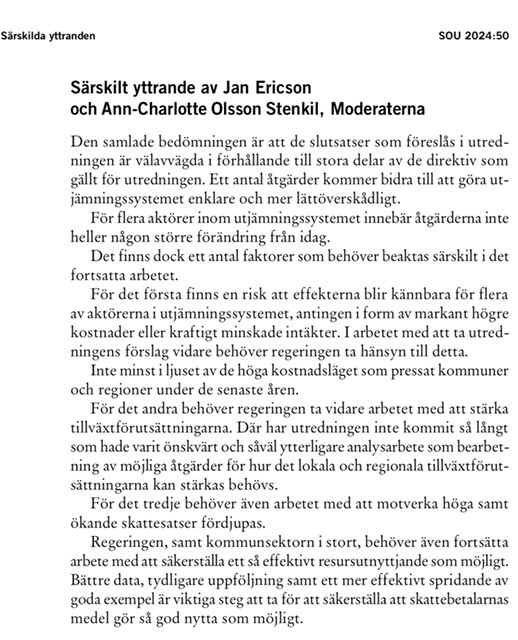 Särskilda yttranden

SOU 2024:50

Särskilt yttrande av Jan Ericson och Ann-Charlotte Olsson Stenkil, Moderaterna

Den samlade bedömningen är att de slutsatser som föreslås i utredningen är välavvägda i förhållande till stora delar av de direktiv som gällt för utredningen. Ett antal åtgärder kommer bidra till att göra utjämningssystemet enklare och mer lättöverskådligt.

För flera aktörer inom utjämningssystemet innebär åtgärderna inte heller någon större förändring från idag.

Det finns dock ett antal faktorer som behöver beaktas särskilt i det fortsatta arbetet.

För det första finns en risk att effekterna blir kännbara för flera av aktörerna i utjämningssystemet, antingen i form av markant högre kostnader eller kraftigt minskade intäkter. I arbetet med att ta utredningens förslag vidare behöver regeringen ta hänsyn till detta.

Inte minst i ljuset av de höga kostnadsläget som pressat kommuner och regioner under de senaste åren.

För det andra behöver regeringen ta vidare arbetet med att stärka tillväxtförutsättningarna. Där har utredningen inte kommit så långt som hade varit önskvärt och såväl ytterligare analysarbete som bearbetning av möjliga åtgärder för hur det lokala och regionala tillväxtförutsättningarna kan stärkas behövs.

För det tredje behöver även arbetet med att motverka höga samt ökande skattesatser fördjupas.

Regeringen, samt kommunsektorn i stort, behöver även fortsätta arbete med att säkerställa ett så effektivt resursutnyttjande som möjligt. Bättre data, tydligare uppföljning samt ett mer effektivt spridande av goda exempel är viktiga steg att ta för att säkerställa att skattebetalarnas medel gör så god nytta som möjligt.